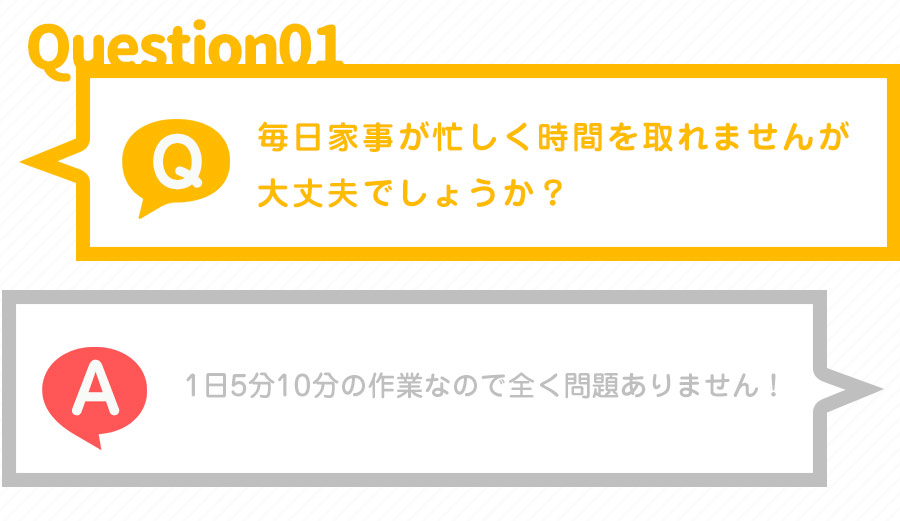 Question01

Q

毎日家事が忙しく時間を取れませんが大丈夫でしょうか？

A

1日5分10分の作業なので全く問題ありません！